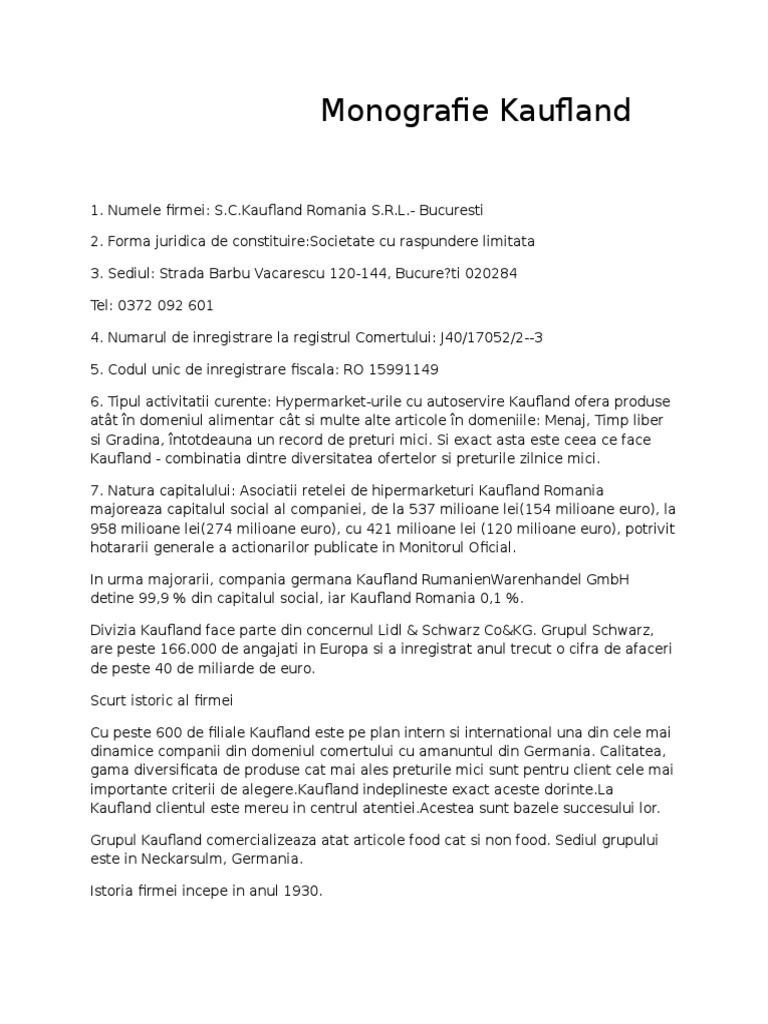 Monografie Kaufland

1. Numele firmei: S.C.Kaufland Romania S.R.L.- Bucuresti

2. Forma juridica de constituire:Societate cu raspundere limitata

3. Sediul: Strada Barbu Vacarescu 120-144, Bucure?ti 020284

Tel: 0372 092 601

4. Numarul de inregistrare la registrul Comertului: J40/17052/2--3

5. Codul unic de inregistrare fiscala: RO 15991149

6. Tipul activitatii curente: Hypermarket-urile cu autoservire Kaufland ofera produse atât în domeniul alimentar cât si multe alte articole în domeniile: Menaj, Timp liber si Gradina, întotdeauna un record de preturi mici. Si exact asta este ceea ce face Kaufland - combinatia dintre diversitatea ofertelor si preturile zilnice mici.

7. Natura capitalului: Asociatii retelei de hipermarketuri Kaufland Romania majoreaza capitalul social al companiei, de la 537 milioane lei(154 milioane euro), la 958 milioane lei(274 milioane euro), cu 421 milioane lei (120 milioane euro), potrivit hotararii generale a actionarilor publicate in Monitorul Oficial.

In urma majorarii, compania germana Kaufland RumanienWarenhandel GmbH detine 99,9 % din capitalul social, iar Kaufland Romania 0,1 %.

Divizia Kaufland face parte din concernul Lidl & Schwarz Co&KG. Grupul Schwarz, are peste 166.000 de angajati in Europa si a inregistrat anul trecut o cifra de afaceri de peste 40 de miliarde de euro.

Scurt istoric al firmei

Cu peste 600 de filiale Kaufland este pe plan intern si international una din cele mai dinamice companii din domeniul comertului cu amanuntul din Germania. Calitatea, gama diversificata de produse cat mai ales preturile mici sunt pentru client cele mai importante criterii de alegere.Kaufland indeplineste exact aceste dorinte.La Kaufland clientul este mereu in centrul atentiei.Acestea sunt bazele succesului lor.

Grupul Kaufland comercializeaza atat articole food cat si non food. Sediul grupului este in Neckarsulm, Germania.

Istoria firmei incepe in anul 1930.